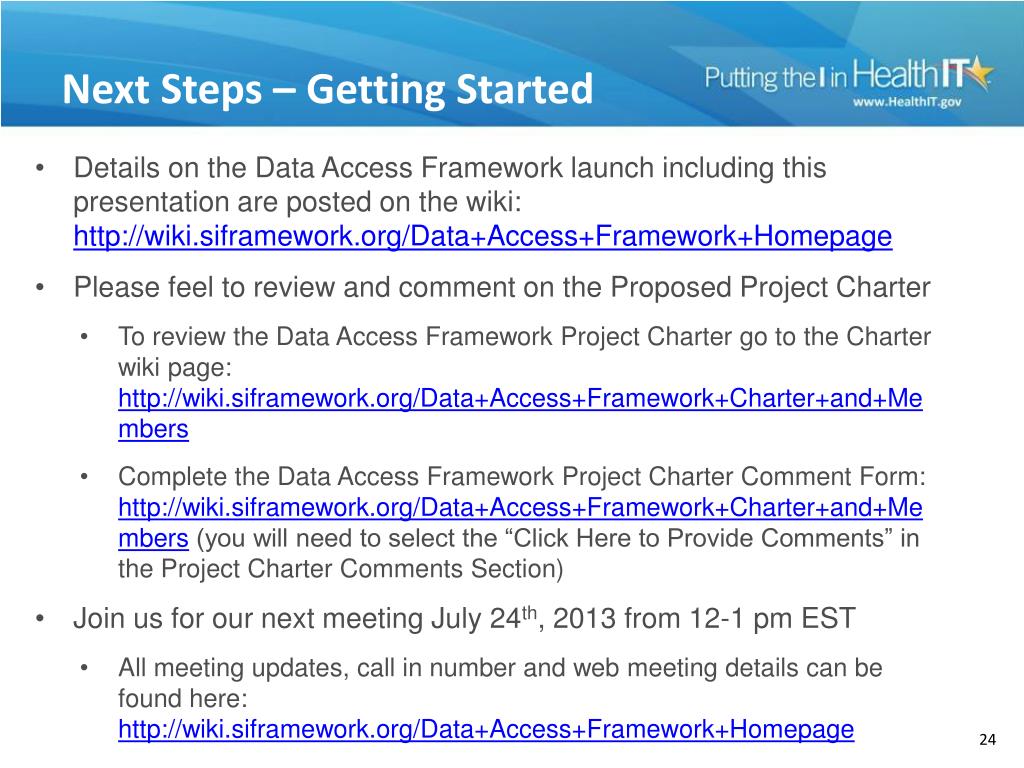 Next Steps – Getting Started

Putting the I in HealthIT
www.HealthIT.gov

• Details on the Data Access Framework launch including this presentation are posted on the wiki: http://wiki.siframework.org/Data+Access+Framework+Homepage

• Please feel to review and comment on the Proposed Project Charter

• To review the Data Access Framework Project Charter go to the Charter wiki page: http://wiki.siframework.org/Data+Access+Framework+Charter+and+Members

• Complete the Data Access Framework Project Charter Comment Form: http://wiki.siframework.org/Data+Access+Framework+Charter+and+Members (you will need to select the "Click Here to Provide Comments" in the Project Charter Comments Section)

• Join us for our next meeting July 24th, 2013 from 12-1 pm EST

• All meeting updates, call in number and web meeting details can be found here: http://wiki.siframework.org/Data+Access+Framework+Homepage

24